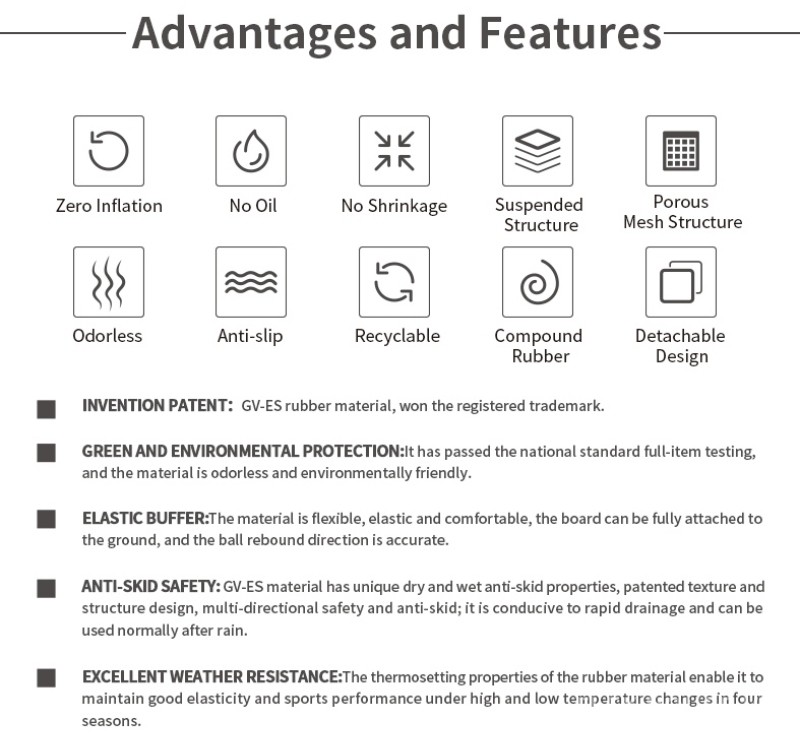 Advantages and Features

Zero Inflation
No Oil
No Shrinkage
Suspended Structure
Porous Mesh Structure
Odorless
Anti-slip
Recyclable
Compound Rubber
Detachable Design

INVENTION PATENT: GV-ES rubber material, won the registered trademark.

GREEN AND ENVIRONMENTAL PROTECTION:It has passed the national standard full-item testing, and the material is odorless and environmentally friendly.

ELASTIC BUFFER:The material is flexible, elastic and comfortable, the board can be fully attached to the ground, and the ball rebound direction is accurate.

ANTI-SKID SAFETY: GV-ES material has unique dry and wet anti-skid properties, patented texture and structure design, multi-directional safety and anti-skid; it is conducive to rapid drainage and can be used normally after rain.

EXCELLENT WEATHER RESISTANCE:The thermosetting properties of the rubber material enable it to maintain good elasticity and sports performance under high and low temperature changes in four seasons.